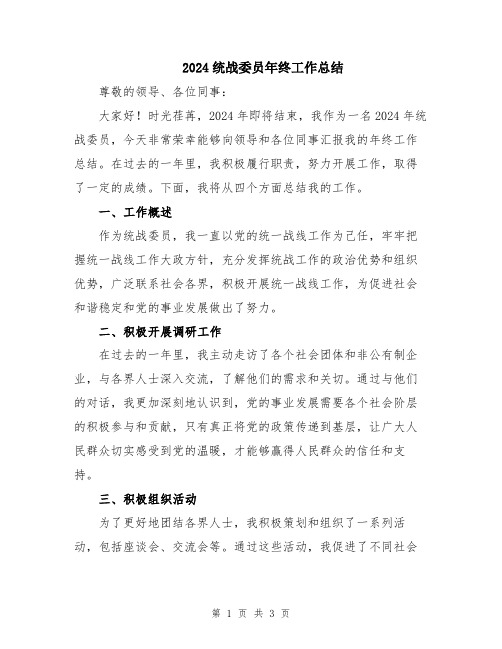 2024 统战委员年终工作总结

尊敬的领导、各位同事：

大家好！时光荏苒，2024 年即将结束，我作为一名 2024 年统战委员，今天非常荣幸能够向领导和各位同事汇报我的年终工作总结。在过去的一年里，我积极履行职责，努力开展工作，取得了一定的成绩。下面，我将从四个方面总结我的工作。

一、工作概述

作为统战委员，我一直以党的统一战线工作为己任，牢牢把握统一战线工作大政方针，充分发挥统战工作的政治优势和组织优势，广泛联系社会各界，积极开展统一战线工作，为促进社会和谐稳定和党的事业发展做出了努力。

二、积极开展调研工作

在过去的一年里，我主动走访了各个社会团体和非公有制企业，与各界人士深入交流，了解他们的需求和关切。通过与他们的对话，我更加深刻地认识到，党的事业发展需要各个社会阶层的积极参与和贡献，只有真正将党的政策传递到基层，让广大人民群众切实感受到党的温暖，才能够赢得人民群众的信任和支持。

三、积极组织活动

为了更好地团结各界人士，我积极策划和组织了一系列活动，包括座谈会、交流会等。通过这些活动，我促进了不同社会

第 1 页 共 3 页